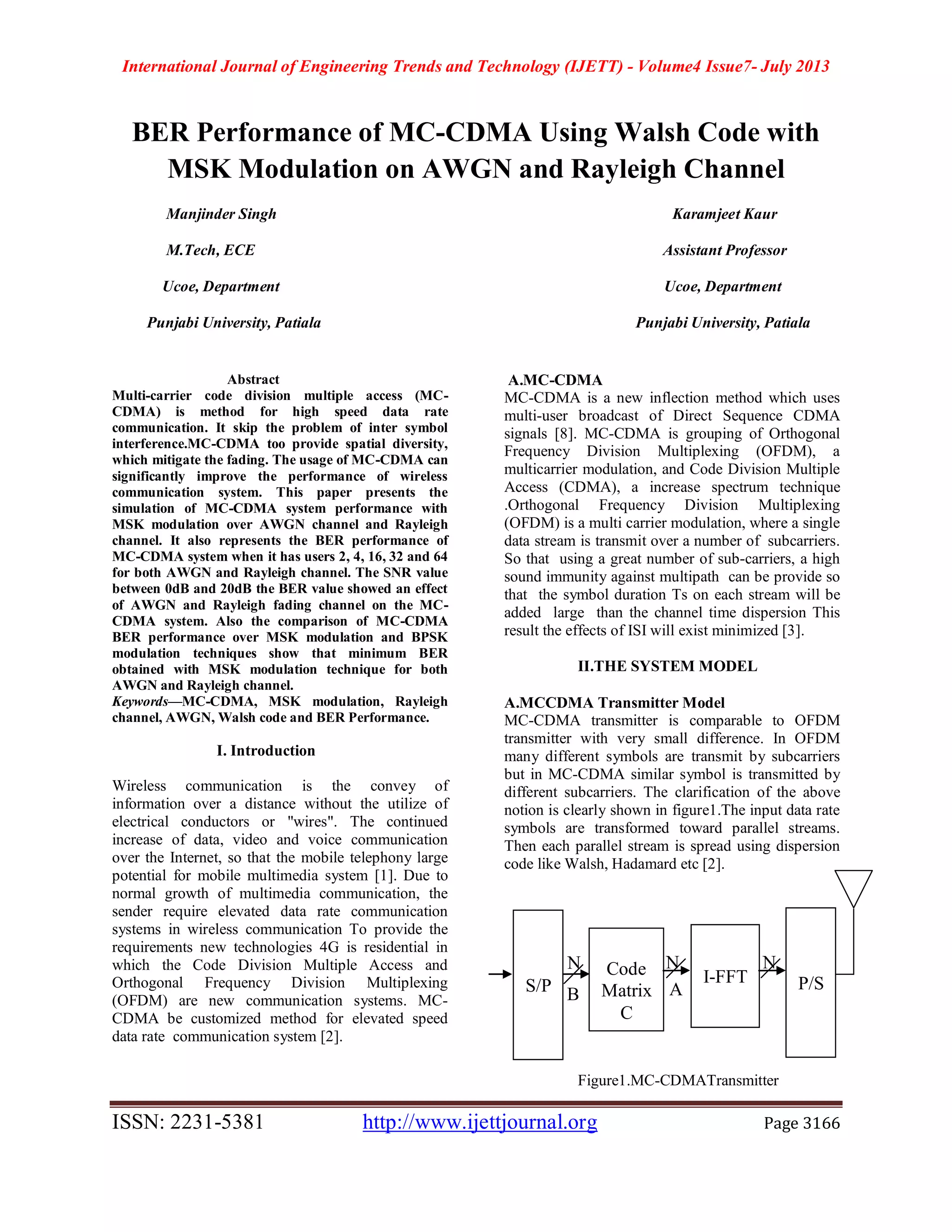 International Journal of Engineering Trends and Technology (IJETT) - Volume4 Issue7- July 2013

BER Performance of MC-CDMA Using Walsh Code with MSK Modulation on AWGN and Rayleigh Channel

Manjinder Singh

M.Tech, ECE

Ucoe, Department

Punjabi University, Patiala

Karamjeet Kaur

Assistant Professor

Ucoe, Department

Punjabi University, Patiala

Abstract
Multi-carrier code division multiple access (MC-CDMA) is method for high speed data rate communication. It skip the problem of inter symbol interference.MC-CDMA too provide spatial diversity, which mitigate the fading. The usage of MC-CDMA can significantly improve the performance of wireless communication system. This paper presents the simulation of MC-CDMA system performance with MSK modulation over AWGN channel and Rayleigh channel. It also represents the BER performance of MC-CDMA system when it has users 2, 4, 16, 32 and 64 for both AWGN and Rayleigh channel. The SNR value between 0dB and 20dB the BER value showed an effect of AWGN and Rayleigh fading channel on the MC-CDMA system. Also the comparison of MC-CDMA BER performance over MSK modulation and BPSK modulation techniques show that minimum BER obtained with MSK modulation technique for both AWGN and Rayleigh channel.
Keywords—MC-CDMA, MSK modulation, Rayleigh channel, AWGN, Walsh code and BER Performance.

I. Introduction

Wireless communication is the convey of information over a distance without the utilize of electrical conductors or "wires". The continued increase of data, video and voice communication over the Internet, so that the mobile telephony large potential for mobile multimedia system [1]. Due to normal growth of multimedia communication, the sender require elevated data rate communication systems in wireless communication To provide the requirements new technologies 4G is residential in which the Code Division Multiple Access and Orthogonal Frequency Division Multiplexing (OFDM) are new communication systems. MC-CDMA be customized method for elevated speed data rate communication system [2].

A.MC-CDMA
MC-CDMA is a new inflection method which uses multi-user broadcast of Direct Sequence CDMA signals [8]. MC-CDMA is grouping of Orthogonal Frequency Division Multiplexing (OFDM), a multicarrier modulation, and Code Division Multiple Access (CDMA), a increase spectrum technique .Orthogonal Frequency Division Multiplexing (OFDM) is a multi carrier modulation, where a single data stream is transmit over a number of subcarriers. So that using a great number of sub-carriers, a high sound immunity against multipath can be provide so that the symbol duration Ts on each stream will be added large than the channel time dispersion This result the effects of ISI will exist minimized [3].

II.THE SYSTEM MODEL

A.MCCDMA Transmitter Model
MC-CDMA transmitter is comparable to OFDM transmitter with very small difference. In OFDM many different symbols are transmit by subcarriers but in MC-CDMA similar symbol is transmitted by different subcarriers. The clarification of the above notion is clearly shown in figure1.The input data rate symbols are transformed toward parallel streams. Then each parallel stream is spread using dispersion code like Walsh, Hadamard etc [2].

S/P N B Code Matrix C N A I-FFT N P/S

Figure1.MC-CDMATransmitter

ISSN: 2231-5381 http://www.ijettjournal.org Page 3166